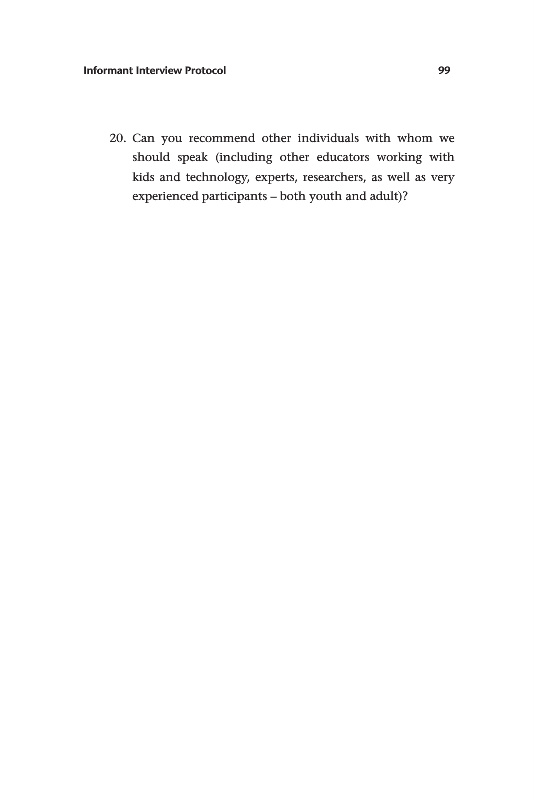 Informant Interview Protocol 99

20. Can you recommend other individuals with whom we should speak (including other educators working with kids and technology, experts, researchers, as well as very experienced participants – both youth and adult)?